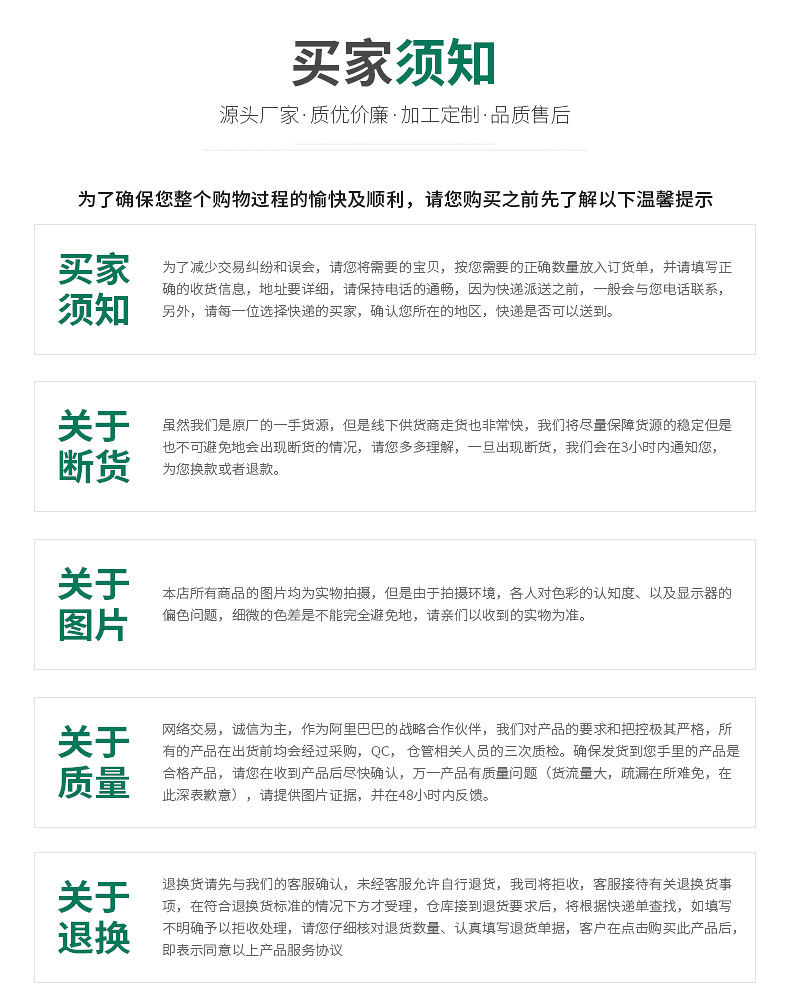 买家须知

源头厂家·质优价廉·加工定制·品质售后

为了确保您整个购物过程的愉快及顺利，请您购买之前先了解以下温馨提示

买家须知

为了减少交易纠纷和误会，请您将需要的宝贝，按您需要的正确数量放入订货单，并请填写正确的收货信息，地址要详细，请保持电话的通畅，因为快递派送之前，一般会与您电话联系，另外，请每一位选择快递的买家，确认您所在的地区，快递是否可以送到。

关于断货

虽然我们是原厂的一手货源，但是线下供货商走货也非常快，我们将尽量保障货源的稳定但是也不可避免地会出现断货的情况，请您多多理解，一旦出现断货，我们会在3小时内通知您，为您换款或者退款。

关于图片

本店所有商品的图片均为实物拍摄，但是由于拍摄环境，各人对色彩的认知度、以及显示器的偏色问题，细微的色差是不能完全避免地，请亲们以收到的实物为准。

关于质量

网络交易，诚信为主，作为阿里巴巴的战略合作伙伴，我们对产品的要求和把控极其严格，所有的产品在出货前均会经过采购，QC，仓管相关人员的三次质检。确保发货到您手里的产品是合格产品，请您在收到产品后尽快确认，万一产品有质量问题（货流量大，疏漏在所难免，在此深表歉意），请提供图片证据，并在48小时内反馈。

关于退换

退换货请先与我们的客服确认，未经客服允许自行退货，我司将拒收，客服接待有关退换货事项，在符合退换货标准的情况下方才受理，仓库接到退货要求后，将根据快递单查找，如填写不明确予以拒收处理，请您仔细核对退货数量、认真填写退货单据，客户在点击购买此产品后，即表示同意以上产品服务协议